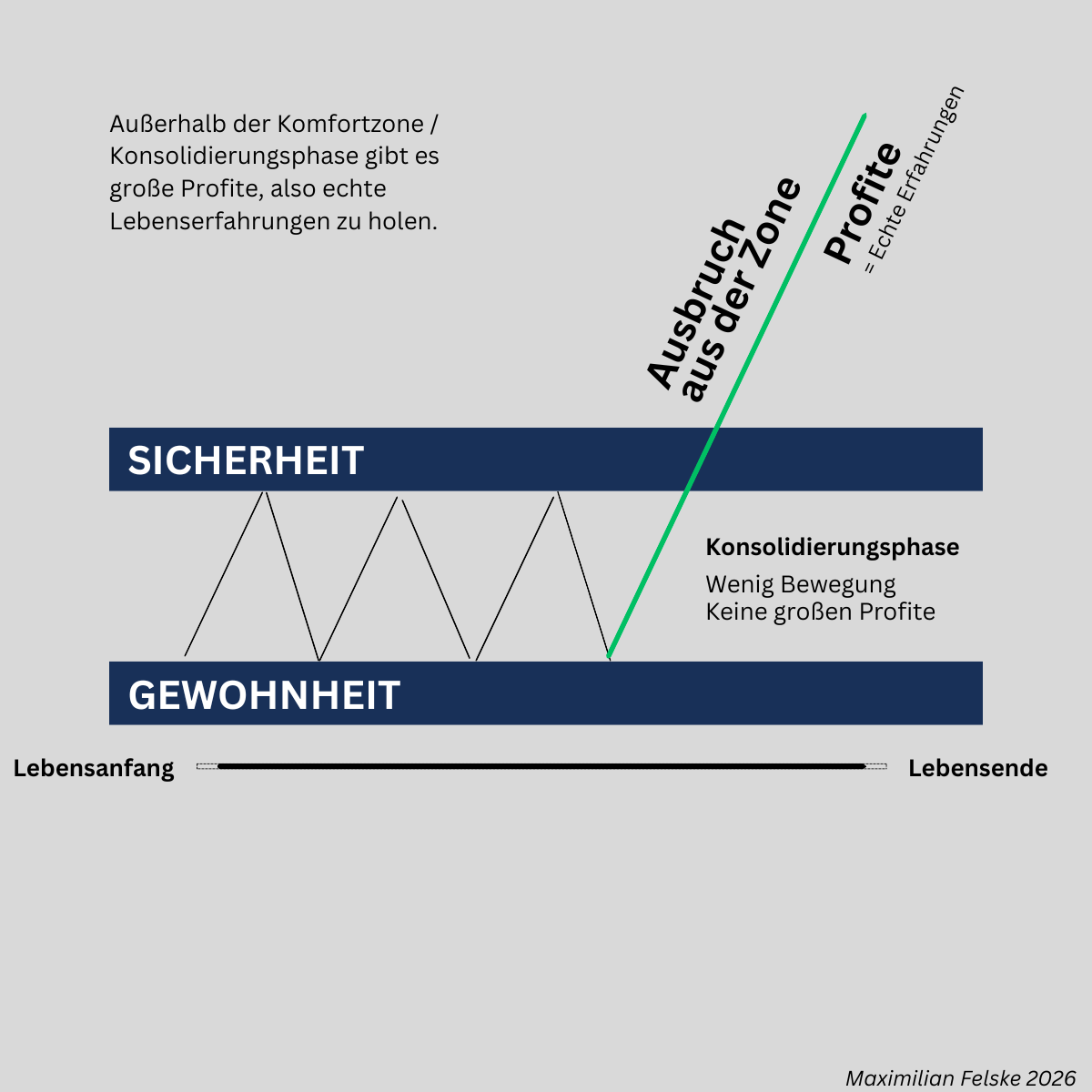 Außerhalb der Komfortzone / Konsolidierungsphase gibt es große Profite, also echte Lebenserfahrungen zu holen.

Ausbruch aus der Zone

Profite
= Echte Erfahrungen

SICHERHEIT

Konsolidierungsphase

Wenig Bewegung
Keine großen Profite

GEWOHNHEIT

Lebensanfang

Lebensende

Maximilian Felske 2026